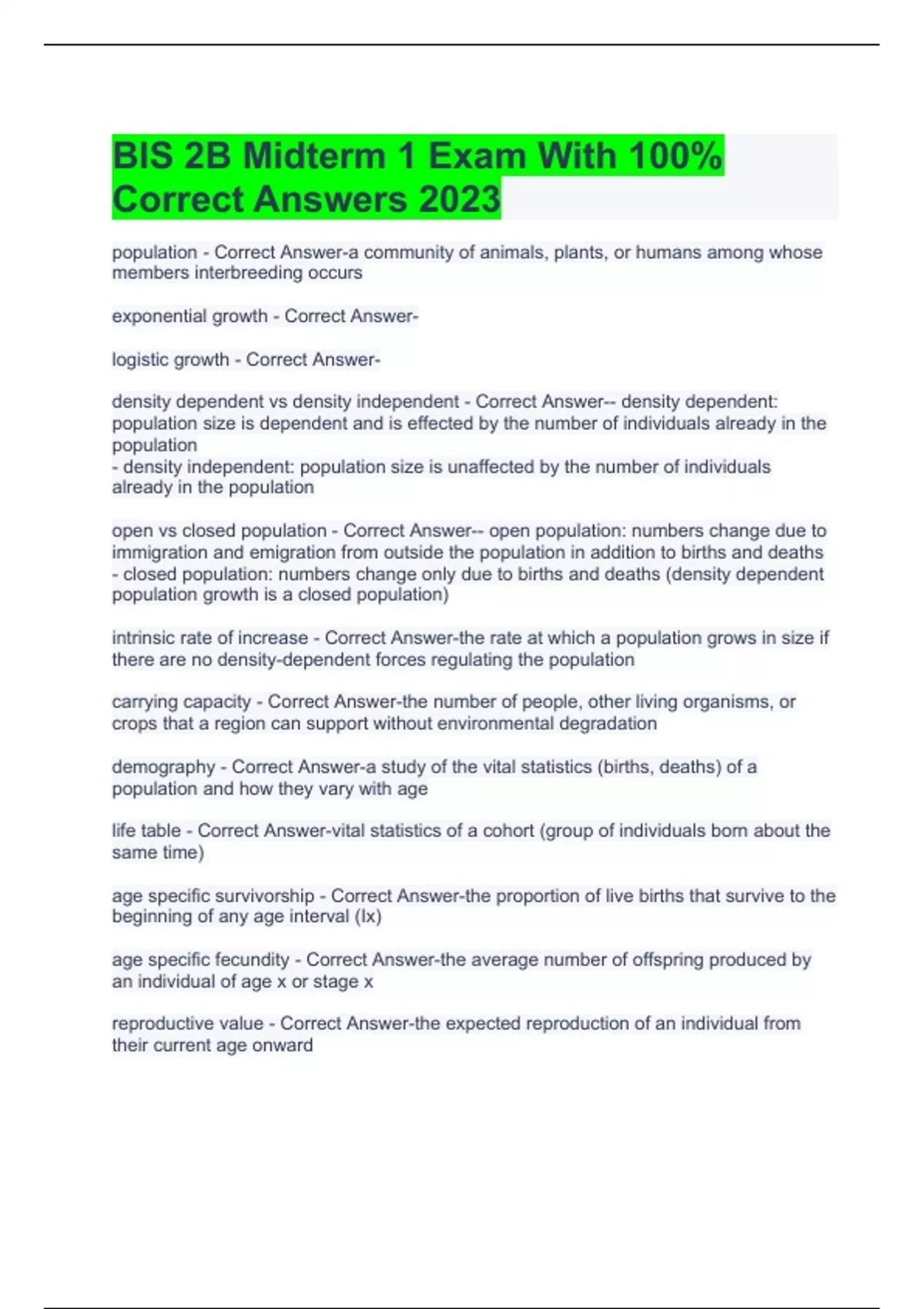 BIS 2B Midterm 1 Exam With 100% Correct Answers 2023

population - Correct Answer-a community of animals, plants, or humans among whose members interbreeding occurs

exponential growth - Correct Answer-

logistic growth - Correct Answer-

density dependent vs density independent - Correct Answer-- density dependent: population size is dependent and is effected by the number of individuals already in the population
- density independent: population size is unaffected by the number of individuals already in the population

open vs closed population - Correct Answer-- open population: numbers change due to immigration and emigration from outside the population in addition to births and deaths
- closed population: numbers change only due to births and deaths (density dependent population growth is a closed population)

intrinsic rate of increase - Correct Answer-the rate at which a population grows in size if there are no density-dependent forces regulating the population

carrying capacity - Correct Answer-the number of people, other living organisms, or crops that a region can support without environmental degradation

demography - Correct Answer-a study of the vital statistics (births, deaths) of a population and how they vary with age

life table - Correct Answer-vital statistics of a cohort (group of individuals born about the same time)

age specific survivorship - Correct Answer-the proportion of live births that survive to the beginning of any age interval (lx)

age specific fecundity - Correct Answer-the average number of offspring produced by an individual of age x or stage x

reproductive value - Correct Answer-the expected reproduction of an individual from their current age onward